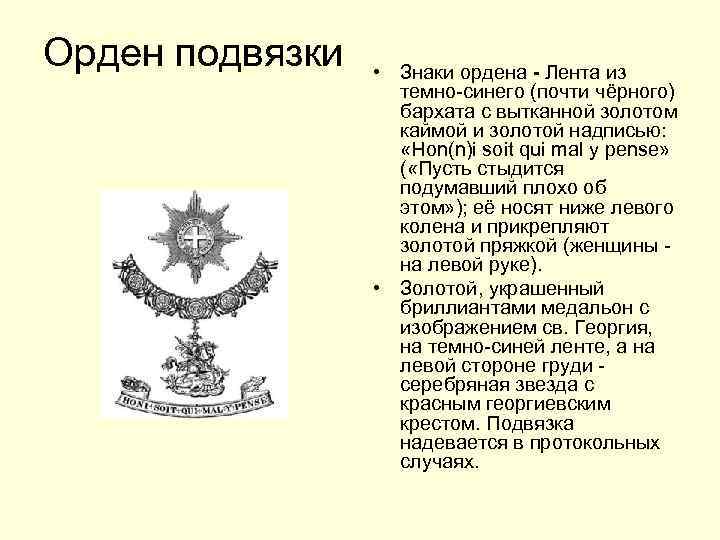 Орден подвязки

HONI·SOIT·QUI·MAL·Y·PENSE

• Знаки ордена - Лента из темно-синего (почти чёрного) бархата с вытканной золотом каймой и золотой надписью: «Hon(n)i soit qui mal y pense» («Пусть стыдится подумавший плохо об этом»); её носят ниже левого колена и прикрепляют золотой пряжкой (женщины - на левой руке).

• Золотой, украшенный бриллиантами медальон с изображением св. Георгия, на темно-синей ленте, а на левой стороне груди - серебряная звезда с красным георгиевским крестом. Подвязка надевается в протокольных случаях.